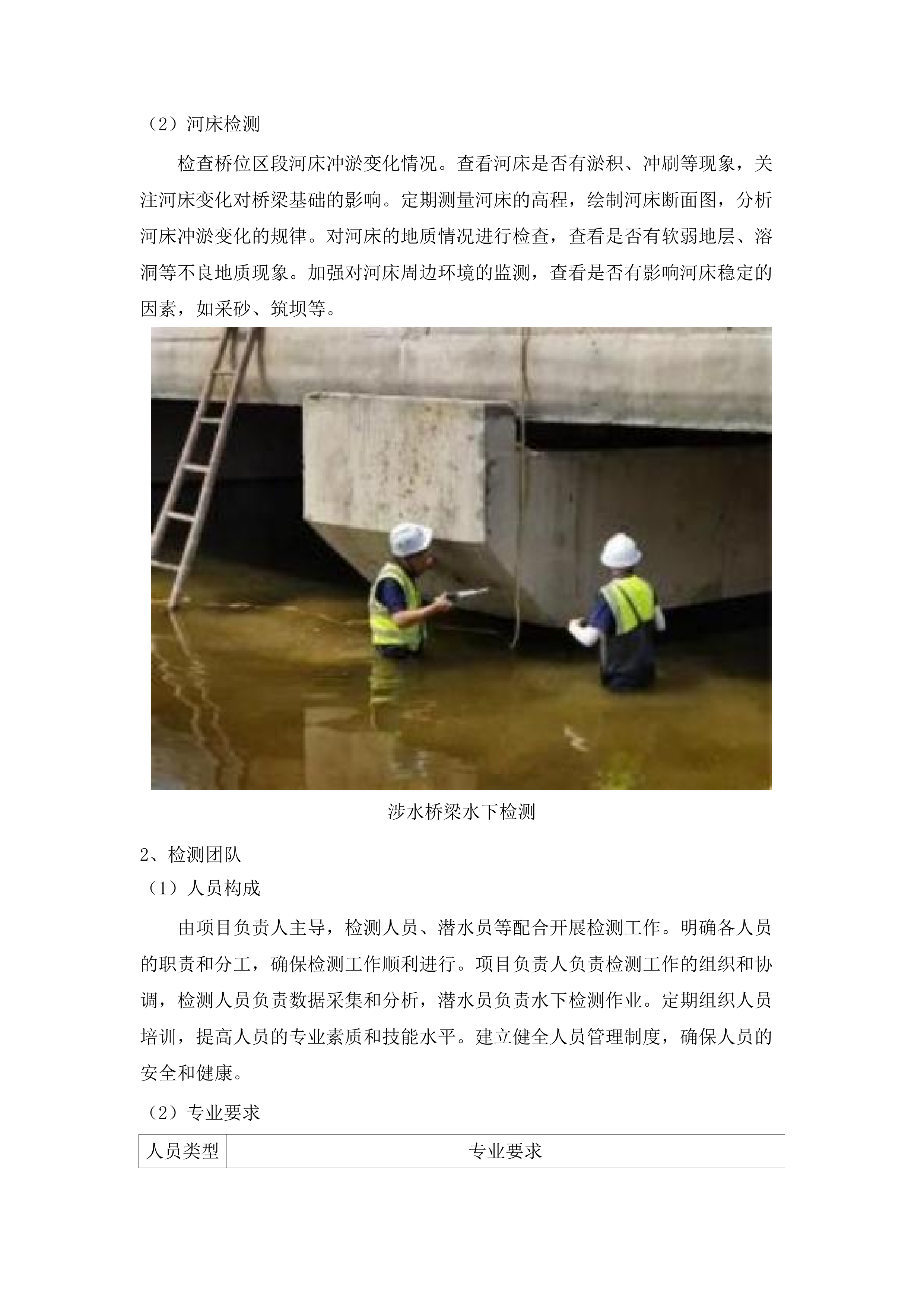 （2）河床检测

检查桥位区段河床冲淤变化情况。查看河床是否有淤积、冲刷等现象，关注河床变化对桥梁基础的影响。定期测量河床的高程，绘制河床断面图，分析河床冲淤变化的规律。对河床的地质情况进行检查，查看是否有软弱地层、溶洞等不良地质现象。加强对河床周边环境的监测，查看是否有影响河床稳定的因素，如采砂、筑坝等。

涉水桥梁水下检测

2、检测团队

（1）人员构成

由项目负责人主导，检测人员、潜水员等配合开展检测工作。明确各人员的职责和分工，确保检测工作顺利进行。项目负责人负责检测工作的组织和协调，检测人员负责数据采集和分析，潜水员负责水下检测作业。定期组织人员培训，提高人员的专业素质和技能水平。建立健全人员管理制度，确保人员的安全和健康。

（2）专业要求

| 人员类型 | 专业要求 |
|---|---|